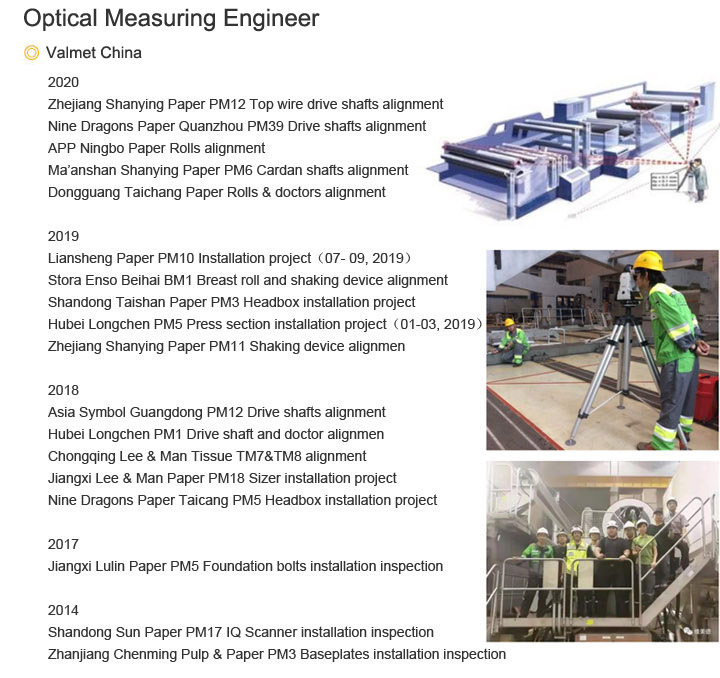 Optical Measuring Engineer

Valmet China

2020
Zhejiang Shanying Paper PM12 Top wire drive shafts alignment
Nine Dragons Paper Quanzhou PM39 Drive shafts alignment
APP Ningbo Paper Rolls alignment
Ma'anshan Shanying Paper PM6 Cardan shafts alignment
Dongguang Taichang Paper Rolls & doctors alignment

2019
Liansheng Paper PM10 Installation project（07- 09, 2019）
Stora Enso Beihai BM1 Breast roll and shaking device alignment
Shandong Taishan Paper PM3 Headbox installation project
Hubei Longchen PM5 Press section installation project（01-03, 2019）
Zhejiang Shanying Paper PM11 Shaking device alignmen

2018
Asia Symbol Guangdong PM12 Drive shafts alignment
Hubei Longchen PM1 Drive shaft and doctor alignmen
Chongqing Lee & Man Tissue TM7&TM8 alignment
Jiangxi Lee & Man Paper PM18 Sizer installation project
Nine Dragons Paper Taicang PM5 Headbox installation project

2017
Jiangxi Lulin Paper PM5 Foundation bolts installation inspection

2014
Shandong Sun Paper PM17 IQ Scanner installation inspection
Zhanjiang Chenming Pulp & Paper PM3 Baseplates installation inspection